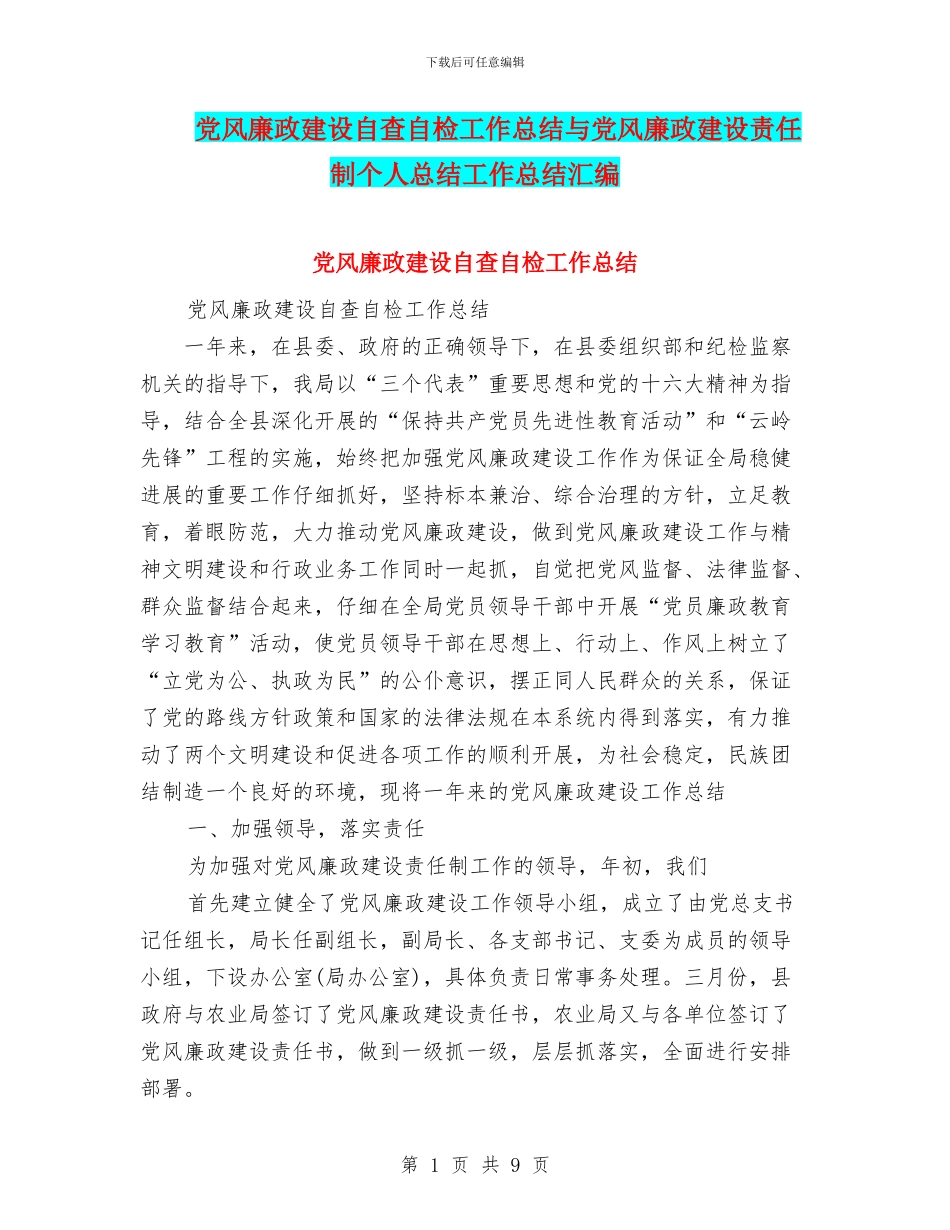 下载后可任意编辑

党风廉政建设自查自检工作总结与党风廉政建设责任制个人总结工作总结汇编

党风廉政建设自查自检工作总结

党风廉政建设自查自检工作总结

一年来，在县委、政府的正确领导下，在县委组织部和纪检监察机关的指导下，我局以“三个代表”重要思想和党的十六大精神为指导，结合全县深化开展的“保持共产党员先进性教育活动”和“云岭先锋”工程的实施，始终把加强党风廉政建设工作作为保证全局稳健进展的重要工作仔细抓好，坚持标本兼治、综合治理的方针，立足教育，着眼防范，大力推动党风廉政建设，做到党风廉政建设工作与精神文明建设和行政业务工作同时一起抓，自觉把党风监督、法律监督、群众监督结合起来，仔细在全局党员领导干部中开展“党员廉政教育学习教育”活动，使党员领导干部在思想上、行动上、作风上树立了“立党为公、执政为民”的公仆意识，摆正同人民群众的关系，保证了党的路线方针政策和国家的法律法规在本系统内得到落实，有力推动了两个文明建设和促进各项工作的顺利开展，为社会稳定，民族团结制造一个良好的环境，现将一年来的党风廉政建设工作总结

一、加强领导，落实责任

为加强对党风廉政建设责任制工作的领导，年初，我们

首先建立健全了党风廉政建设工作领导小组，成立了由党总支书记任组长，局长任副组长，副局长、各支部书记、支委为成员的领导小组，下设办公室(局办公室)，具体负责日常事务处理。三月份，县政府与农业局签订了党风廉政建设责任书，农业局又与各单位签订了党风廉政建设责任书，做到一级抓一级，层层抓落实，全面进行安排部署。

第 1 页 共 9 页